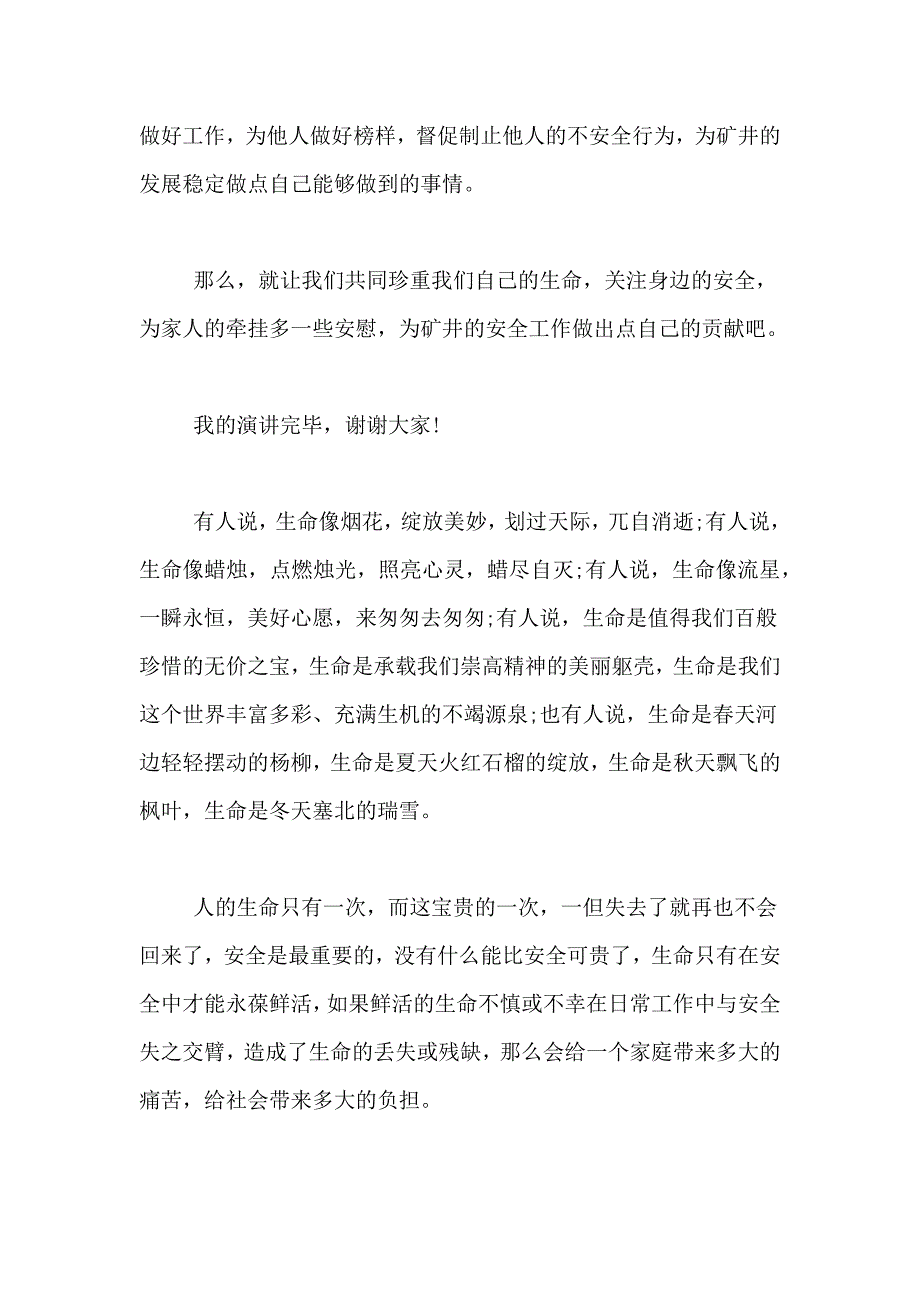 做好工作，为他人做好榜样，督促制止他人的不安全行为，为矿井的发展稳定做点自己能够做到的事情。

那么，就让我们共同珍重我们自己的生命，关注身边的安全，为家人的牵挂多一些安慰，为矿井的安全工作做出点自己的贡献吧。

我的演讲完毕，谢谢大家！

有人说，生命像烟花，绽放美妙，划过天际，兀自消逝;有人说，生命像蜡烛，点燃烛光，照亮心灵，蜡尽自灭;有人说，生命像流星，一瞬永恒，美好心愿，来匆匆去匆匆;有人说，生命是值得我们百般珍惜的无价之宝，生命是承载我们崇高精神的美丽躯壳，生命是我们这个世界丰富多彩、充满生机的不竭源泉;也有人说，生命是春天河边轻轻摆动的杨柳，生命是夏天火红石榴的绽放，生命是秋天飘飞的枫叶，生命是冬天塞北的瑞雪。

人的生命只有一次，而这宝贵的一次，一但失去了就再也不会回来了，安全是最重要的，没有什么能比安全可贵了，生命只有在安全中才能永葆鲜活，如果鲜活的生命不慎或不幸在日常工作中与安全失之交臂，造成了生命的丢失或残缺，那么会给一个家庭带来多大的痛苦，给社会带来多大的负担。